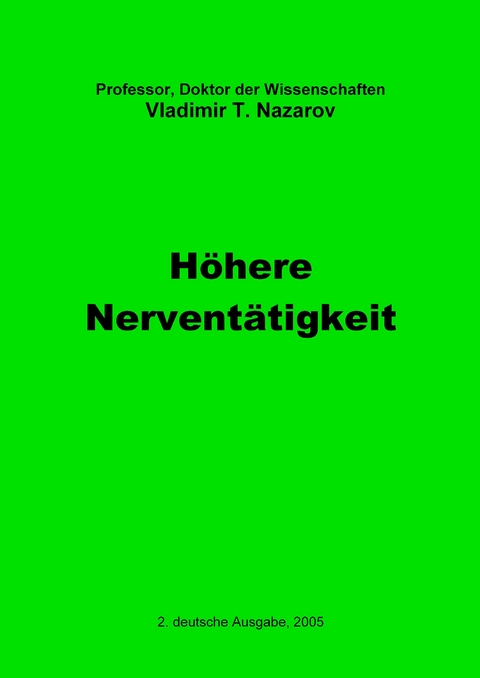 Professor, Doktor der Wissenschaften
Vladimir T. Nazarov

Höhere
Nerventätigkeit

2. deutsche Ausgabe, 2005